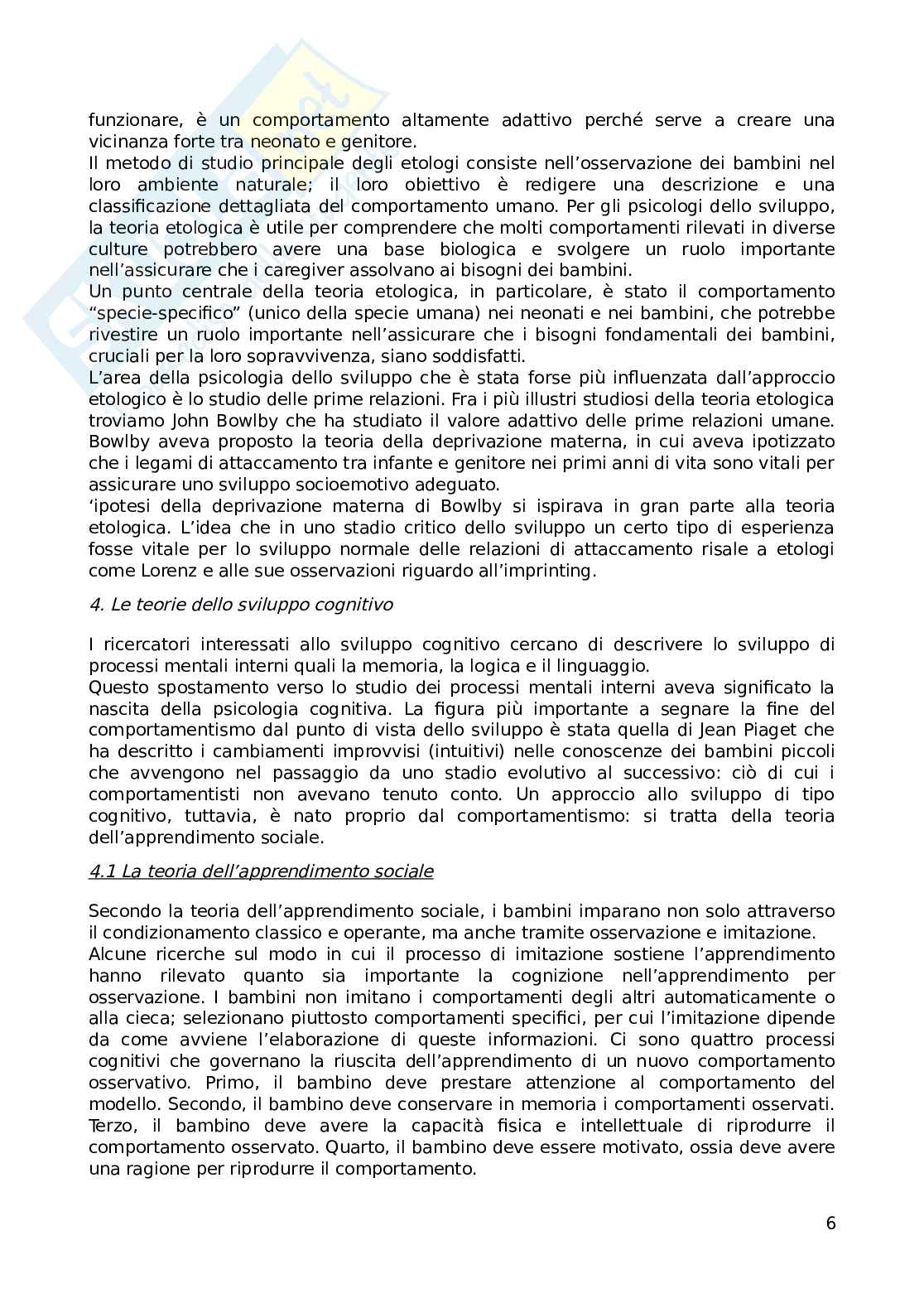 funzionare, è un comportamento altamente adattivo perché serve a creare una vicinanza forte tra neonato e genitore.
Il metodo di studio principale degli etologi consiste nell'osservazione dei bambini nel loro ambiente naturale; il loro obiettivo è redigere una descrizione e una classificazione dettagliata del comportamento umano. Per gli psicologi dello sviluppo, la teoria etologica è utile per comprendere che molti comportamenti rilevati in diverse culture potrebbero avere una base biologica e svolgere un ruolo importante nell'assicurare che i caregiver assolvano ai bisogni dei bambini.
Un punto centrale della teoria etologica, in particolare, è stato il comportamento "specie-specifico" (unico della specie umana) nei neonati e nei bambini, che potrebbe rivestire un ruolo importante nell'assicurare che i bisogni fondamentali dei bambini, cruciali per la loro sopravvivenza, siano soddisfatti.
L'area della psicologia dello sviluppo che è stata forse più influenzata dall'approccio etologico è lo studio delle prime relazioni. Fra i più illustri studiosi della teoria etologica troviamo John Bowlby che ha studiato il valore adattivo delle prime relazioni umane. Bowlby aveva proposto la teoria della deprivazione materna, in cui aveva ipotizzato che i legami di attaccamento tra infante e genitore nei primi anni di vita sono vitali per assicurare uno sviluppo socioemotivo adeguato.
'ipotesi della deprivazione materna di Bowlby si ispirava in gran parte alla teoria etologica. L'idea che in uno stadio critico dello sviluppo un certo tipo di esperienza fosse vitale per lo sviluppo normale delle relazioni di attaccamento risale a etologi come Lorenz e alle sue osservazioni riguardo all'imprinting.

4. Le teorie dello sviluppo cognitivo

I ricercatori interessati allo sviluppo cognitivo cercano di descrivere lo sviluppo di processi mentali interni quali la memoria, la logica e il linguaggio.
Questo spostamento verso lo studio dei processi mentali interni aveva significato la nascita della psicologia cognitiva. La figura più importante a segnare la fine del comportamentismo dal punto di vista dello sviluppo è stata quella di Jean Piaget che ha descritto i cambiamenti improvvisi (intuitivi) nelle conoscenze dei bambini piccoli che avvengono nel passaggio da uno stadio evolutivo al successivo: ciò di cui i comportamentisti non avevano tenuto conto. Un approccio allo sviluppo di tipo cognitivo, tuttavia, è nato proprio dal comportamentismo: si tratta della teoria dell'apprendimento sociale.

4.1 La teoria dell'apprendimento sociale

Secondo la teoria dell'apprendimento sociale, i bambini imparano non solo attraverso il condizionamento classico e operante, ma anche tramite osservazione e imitazione.
Alcune ricerche sul modo in cui il processo di imitazione sostiene l'apprendimento hanno rilevato quanto sia importante la cognizione nell'apprendimento per osservazione. I bambini non imitano i comportamenti degli altri automaticamente o alla cieca; selezionano piuttosto comportamenti specifici, per cui l'imitazione dipende da come avviene l'elaborazione di queste informazioni. Ci sono quattro processi cognitivi che governano la riuscita dell'apprendimento di un nuovo comportamento osservativo. Primo, il bambino deve prestare attenzione al comportamento del modello. Secondo, il bambino deve conservare in memoria i comportamenti osservati. Terzo, il bambino deve avere la capacità fisica e intellettuale di riprodurre il comportamento osservato. Quarto, il bambino deve essere motivato, ossia deve avere una ragione per riprodurre il comportamento.

6